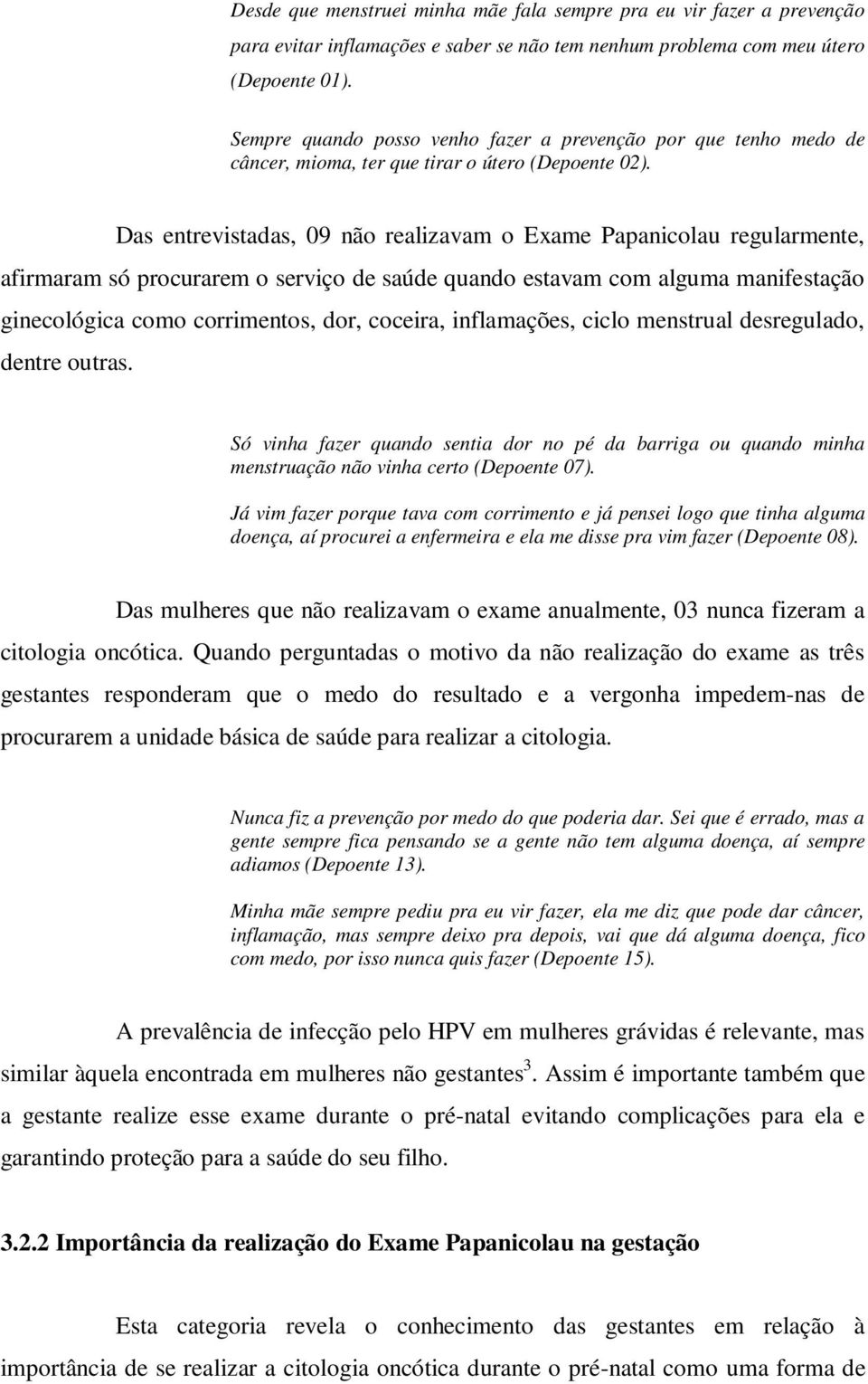 Desde que menstruei minha mãe fala sempre pra eu vir fazer a prevenção para evitar inflamações e saber se não tem nenhum problema com meu útero (Depoente 01).

Sempre quando posso venho fazer a prevenção por que tenho medo de câncer, mioma, ter que tirar o útero (Depoente 02).

Das entrevistadas, 09 não realizavam o Exame Papanicolau regularmente, afirmaram só procurarem o serviço de saúde quando estavam com alguma manifestação ginecológica como corrimentos, dor, coceira, inflamações, ciclo menstrual desregulado, dentre outras.

Só vinha fazer quando sentia dor no pé da barriga ou quando minha menstruação não vinha certo (Depoente 07).

Já vim fazer porque tava com corrimento e já pensei logo que tinha alguma doença, aí procurei a enfermeira e ela me disse pra vim fazer (Depoente 08).

Das mulheres que não realizavam o exame anualmente, 03 nunca fizeram a citologia oncótica. Quando perguntadas o motivo da não realização do exame as três gestantes responderam que o medo do resultado e a vergonha impedem-nas de procurarem a unidade básica de saúde para realizar a citologia.

Nunca fiz a prevenção por medo do que poderia dar. Sei que é errado, mas a gente sempre fica pensando se a gente não tem alguma doença, aí sempre adiamos (Depoente 13).

Minha mãe sempre pediu pra eu vir fazer, ela me diz que pode dar câncer, inflamação, mas sempre deixo pra depois, vai que dá alguma doença, fico com medo, por isso nunca quis fazer (Depoente 15).

A prevalência de infecção pelo HPV em mulheres grávidas é relevante, mas similar àquela encontrada em mulheres não gestantes$^3$. Assim é importante também que a gestante realize esse exame durante o pré-natal evitando complicações para ela e garantindo proteção para a saúde do seu filho.

3.2.2 Importância da realização do Exame Papanicolau na gestação

Esta categoria revela o conhecimento das gestantes em relação à importância de se realizar a citologia oncótica durante o pré-natal como uma forma de